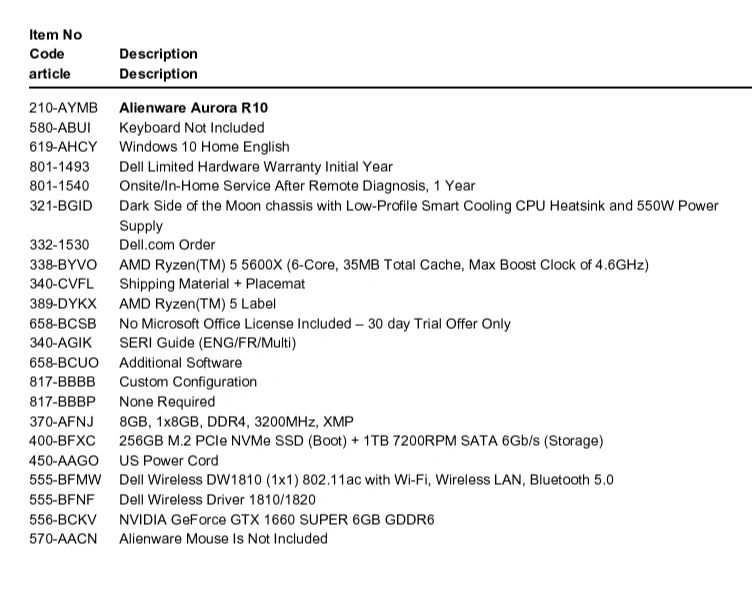 | Item No Code article | Description Description |
|---|---|
| 210-AYMB | Alienware Aurora R10 |
| 580-ABUI | Keyboard Not Included |
| 619-AHCY | Windows 10 Home English |
| 801-1493 | Dell Limited Hardware Warranty Initial Year |
| 801-1540 | Onsite/In-Home Service After Remote Diagnosis, 1 Year |
| 321-BGID | Dark Side of the Moon chassis with Low-Profile Smart Cooling CPU Heatsink and 550W Power Supply |
| 332-1530 | Dell.com Order |
| 338-BYVO | AMD Ryzen(TM) 5 5600X (6-Core, 35MB Total Cache, Max Boost Clock of 4.6GHz) |
| 340-CVFL | Shipping Material + Placemat |
| 389-DYKX | AMD Ryzen(TM) 5 Label |
| 658-BCSB | No Microsoft Office License Included – 30 day Trial Offer Only |
| 340-AGIK | SERI Guide (ENG/FR/Multi) |
| 658-BCUO | Additional Software |
| 817-BBBB | Custom Configuration |
| 817-BBBP | None Required |
| 370-AFNJ | 8GB, 1x8GB, DDR4, 3200MHz, XMP |
| 400-BFXC | 256GB M.2 PCIe NVMe SSD (Boot) + 1TB 7200RPM SATA 6Gb/s (Storage) |
| 450-AAGO | US Power Cord |
| 555-BFMW | Dell Wireless DW1810 (1x1) 802.11ac with Wi-Fi, Wireless LAN, Bluetooth 5.0 |
| 555-BFNF | Dell Wireless Driver 1810/1820 |
| 556-BCKV | NVIDIA GeForce GTX 1660 SUPER 6GB GDDR6 |
| 570-AACN | Alienware Mouse Is Not Included |